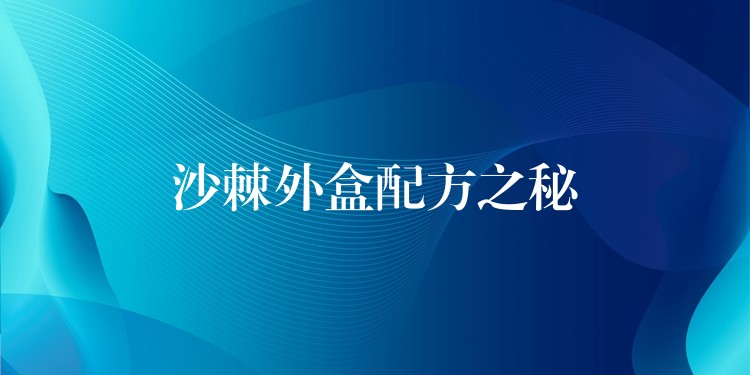 沙棘外盒配方之秘